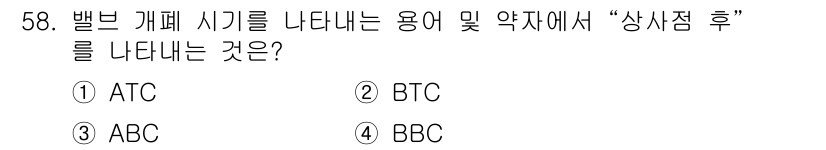 58. 밸브 개폐 시기를 나타내는 용어 및 약자에서 “상사점 후”를 나타내는 것은?

① ATC ② BTC

③ ABC ④ BBC